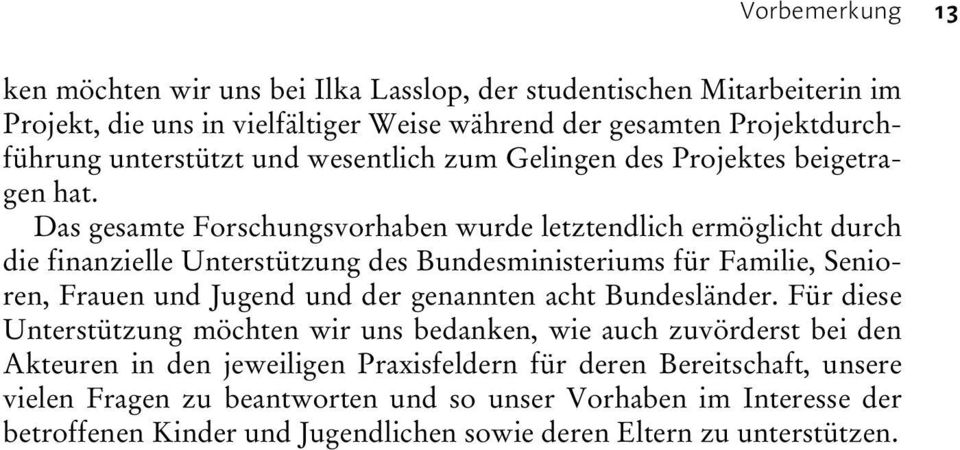 Vorbemerkung 13

ken möchten wir uns bei Ilka Lasslop, der studentischen Mitarbeiterin im Projekt, die uns in vielfältiger Weise während der gesamten Projektdurchführung unterstützt und wesentlich zum Gelingen des Projektes beigetragen hat.

Das gesamte Forschungsvorhaben wurde letztendlich ermöglicht durch die finanzielle Unterstützung des Bundesministeriums für Familie, Senioren, Frauen und Jugend und der genannten acht Bundesländer. Für diese Unterstützung möchten wir uns bedanken, wie auch zuvörderst bei den Akteuren in den jeweiligen Praxisfeldern für deren Bereitschaft, unsere vielen Fragen zu beantworten und so unser Vorhaben im Interesse der betroffenen Kinder und Jugendlichen sowie deren Eltern zu unterstützen.